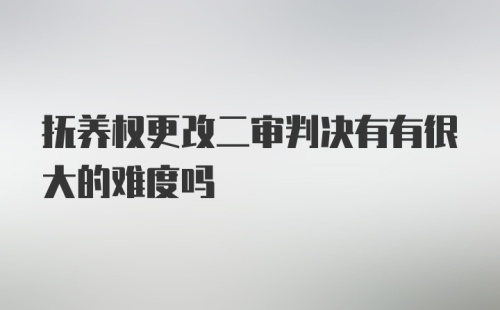 抚养权更改二审判决有有很大的难度吗